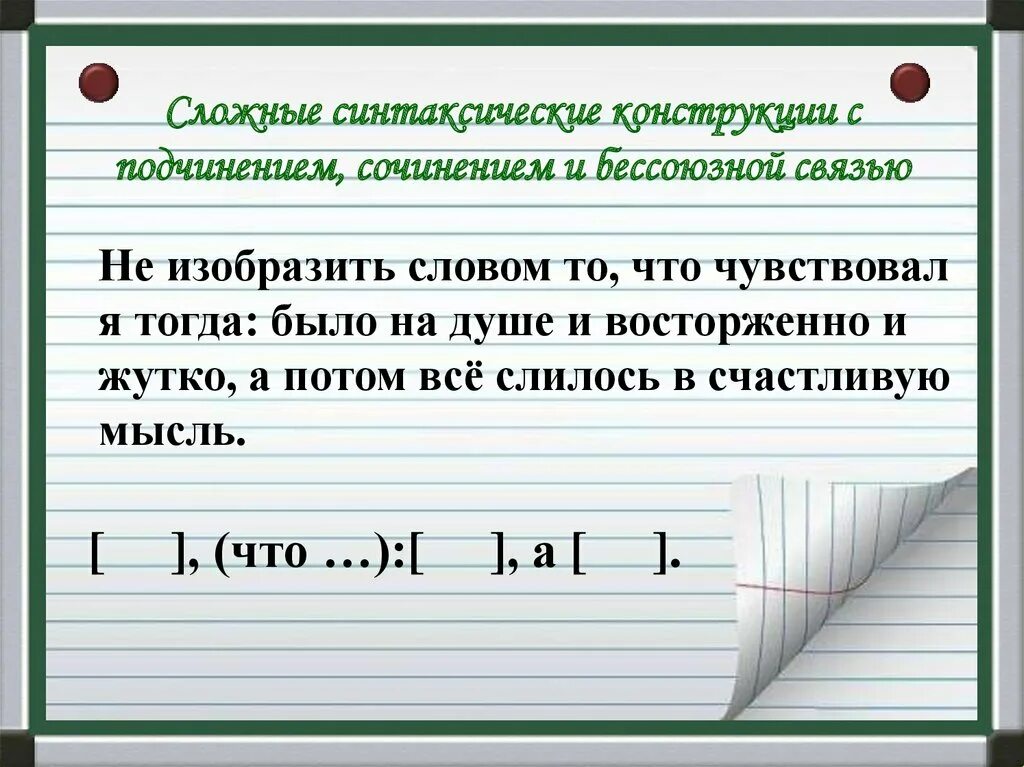 Сложные синтаксические конструкции с подчинением, сочинением и бессоюзной связью

Не изобразить словом то, что чувствовал я тогда: было на душе и восторженно и жутко, а потом всё слилось в счастливую мысль.

[ ], (что …):[ ], а [ ].